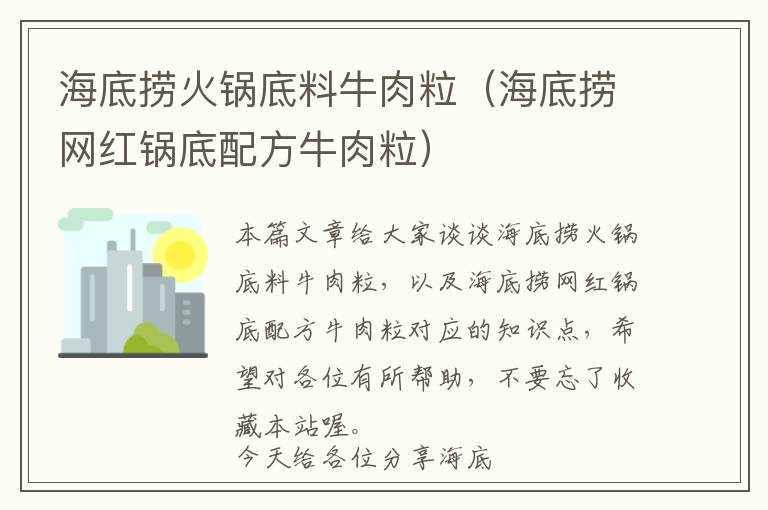 海底捞火锅底料牛肉粒（海底捞网红锅底配方牛肉粒）

本篇文章给大家谈谈海底捞火锅底料牛肉粒，以及海底捞网红锅底配方牛肉粒对应的知识点，希望对各位有所帮助，不要忘了收藏本站喔。

今天给各位分享海底